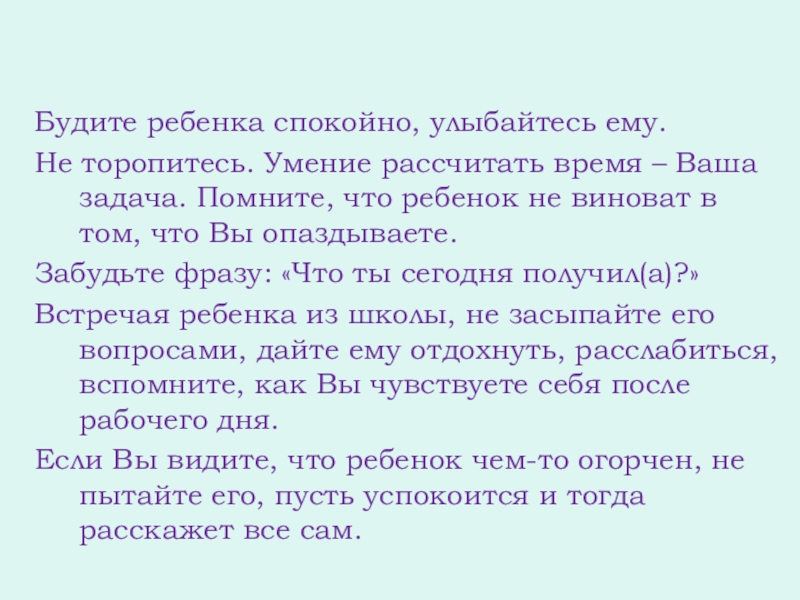 Будите ребенка спокойно, улыбайтесь ему.

Не торопитесь. Умение рассчитать время – Ваша задача. Помните, что ребенок не виноват в том, что Вы опаздываете.

Забудьте фразу: «Что ты сегодня получил(а)?»

Встречая ребенка из школы, не засыпайте его вопросами, дайте ему отдохнуть, расслабиться, вспомните, как Вы чувствуете себя после рабочего дня.

Если Вы видите, что ребенок чем-то огорчен, не пытайте его, пусть успокоится и тогда расскажет все сам.